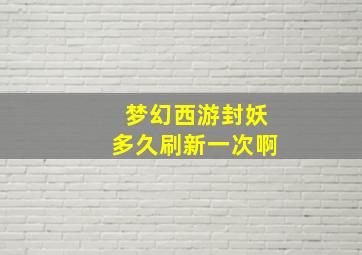 梦幻西游封妖
多久刷新一次啊